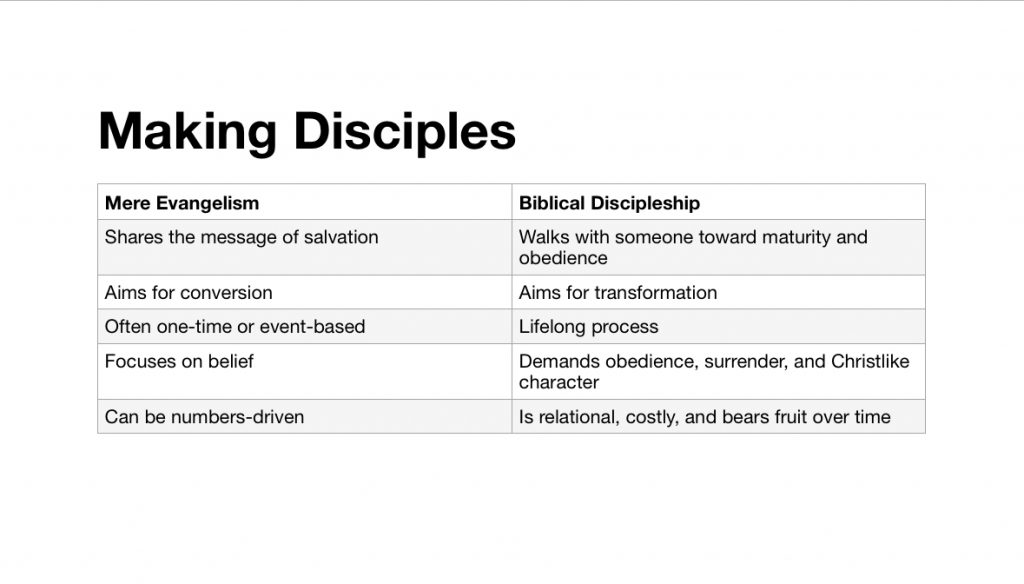 Making Disciples

| Mere Evangelism | Biblical Discipleship |
|---|---|
| Shares the message of salvation | Walks with someone toward maturity and obedience |
| Aims for conversion | Aims for transformation |
| Often one-time or event-based | Lifelong process |
| Focuses on belief | Demands obedience, surrender, and Christlike character |
| Can be numbers-driven | Is relational, costly, and bears fruit over time |